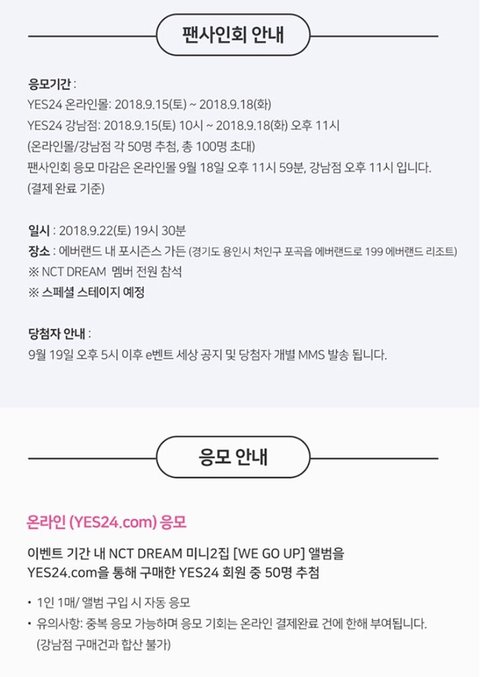 팬사인회 안내

응모기간 :
YES24 온라인몰: 2018.9.15(토) ~ 2018.9.18(화)
YES24 강남점: 2018.9.15(토) 10시 ~ 2018.9.18(화) 오후 11시
(온라인몰/강남점 각 50명 추첨, 총 100명 초대)
팬사인회 응모 마감은 온라인몰 9월 18일 오후 11시 59분, 강남점 오후 11시 입니다.
(결제 완료 기준)

일시 : 2018.9.22(토) 19시 30분
장소 : 에버랜드 내 포시즌스 가든 (경기도 용인시 처인구 포곡읍 에버랜드로 199 에버랜드 리조트)
※ NCT DREAM 멤버 전원 참석
※ 스페셜 스테이지 예정

당첨자 안내 :
9월 19일 오후 5시 이후 e벤트 세상 공지 및 당첨자 개별 MMS 발송 됩니다.

응모 안내

온라인 (YES24.com) 응모

이벤트 기간 내 NCT DREAM 미니2집 [WE GO UP] 앨범을 YES24.com을 통해 구매한 YES24 회원 중 50명 추첨

• 1인 1매/ 앨범 구입 시 자동 응모
• 유의사항: 중복 응모 가능하며 응모 기회는 온라인 결제완료 건에 한해 부여됩니다.
(강남점 구매건과 합산 불가)